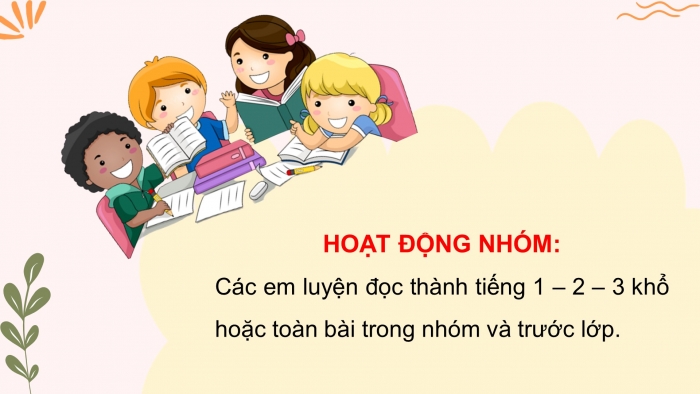 HOẠT ĐỘNG NHÓM:

Các em luyện đọc thành tiếng 1 – 2 – 3 khổ hoặc toàn bài trong nhóm và trước lớp.